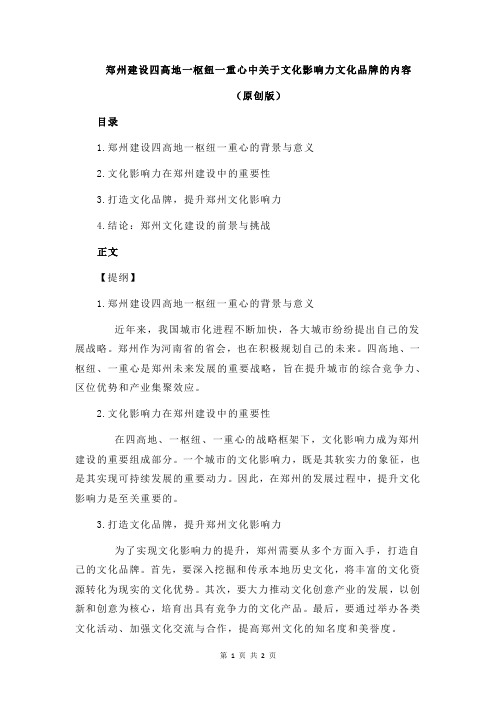 郑州建设四高地一枢纽一重心中关于文化影响力文化品牌的内容

（原创版）

目录

1.郑州建设四高地一枢纽一重心的背景与意义

2.文化影响力在郑州建设中的重要性

3.打造文化品牌，提升郑州文化影响力

4.结论：郑州文化建设的前景与挑战

正文

【提纲】

1.郑州建设四高地一枢纽一重心的背景与意义

近年来，我国城市化进程不断加快，各大城市纷纷提出自己的发展战略。郑州作为河南省的省会，也在积极规划自己的未来。四高地、一枢纽、一重心是郑州未来发展的重要战略，旨在提升城市的综合竞争力、区位优势和产业集聚效应。

2.文化影响力在郑州建设中的重要性

在四高地、一枢纽、一重心的战略框架下，文化影响力成为郑州建设的重要组成部分。一个城市的文化影响力，既是其软实力的象征，也是其实现可持续发展的重要动力。因此，在郑州的发展过程中，提升文化影响力是至关重要的。

3.打造文化品牌，提升郑州文化影响力

为了实现文化影响力的提升，郑州需要从多个方面入手，打造自己的文化品牌。首先，要深入挖掘和传承本地历史文化，将丰富的文化资源转化为现实的文化优势。其次，要大力推动文化创意产业的发展，以创新和创意为核心，培育出具有竞争力的文化产品。最后，要通过举办各类文化活动、加强文化交流与合作，提高郑州文化的知名度和美誉度。

第 1 页 共 2 页